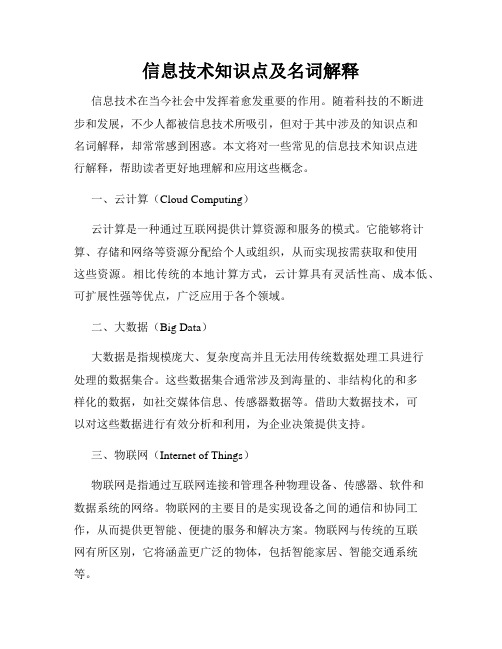 信息技术知识点及名词解释

信息技术在当今社会中发挥着愈发重要的作用。随着科技的不断进步和发展，不少人都被信息技术所吸引，但对于其中涉及的知识点和名词解释，却常常感到困惑。本文将对一些常见的信息技术知识点进行解释，帮助读者更好地理解和应用这些概念。

一、云计算（Cloud Computing）

云计算是一种通过互联网提供计算资源和服务的模式。它能够将计算、存储和网络等资源分配给个人或组织，从而实现按需获取和使用这些资源。相比传统的本地计算方式，云计算具有灵活性高、成本低、可扩展性强等优点，广泛应用于各个领域。

二、大数据（Big Data）

大数据是指规模庞大、复杂度高并且无法用传统数据处理工具进行处理的数据集合。这些数据集合通常涉及到海量的、非结构化的和多样化的数据，如社交媒体信息、传感器数据等。借助大数据技术，可以对这些数据进行有效分析和利用，为企业决策提供支持。

三、物联网（Internet of Things）

物联网是指通过互联网连接和管理各种物理设备、传感器、软件和数据系统的网络。物联网的主要目的是实现设备之间的通信和协同工作，从而提供更智能、便捷的服务和解决方案。物联网与传统的互联网有所区别，它将涵盖更广泛的物体，包括智能家居、智能交通系统等。